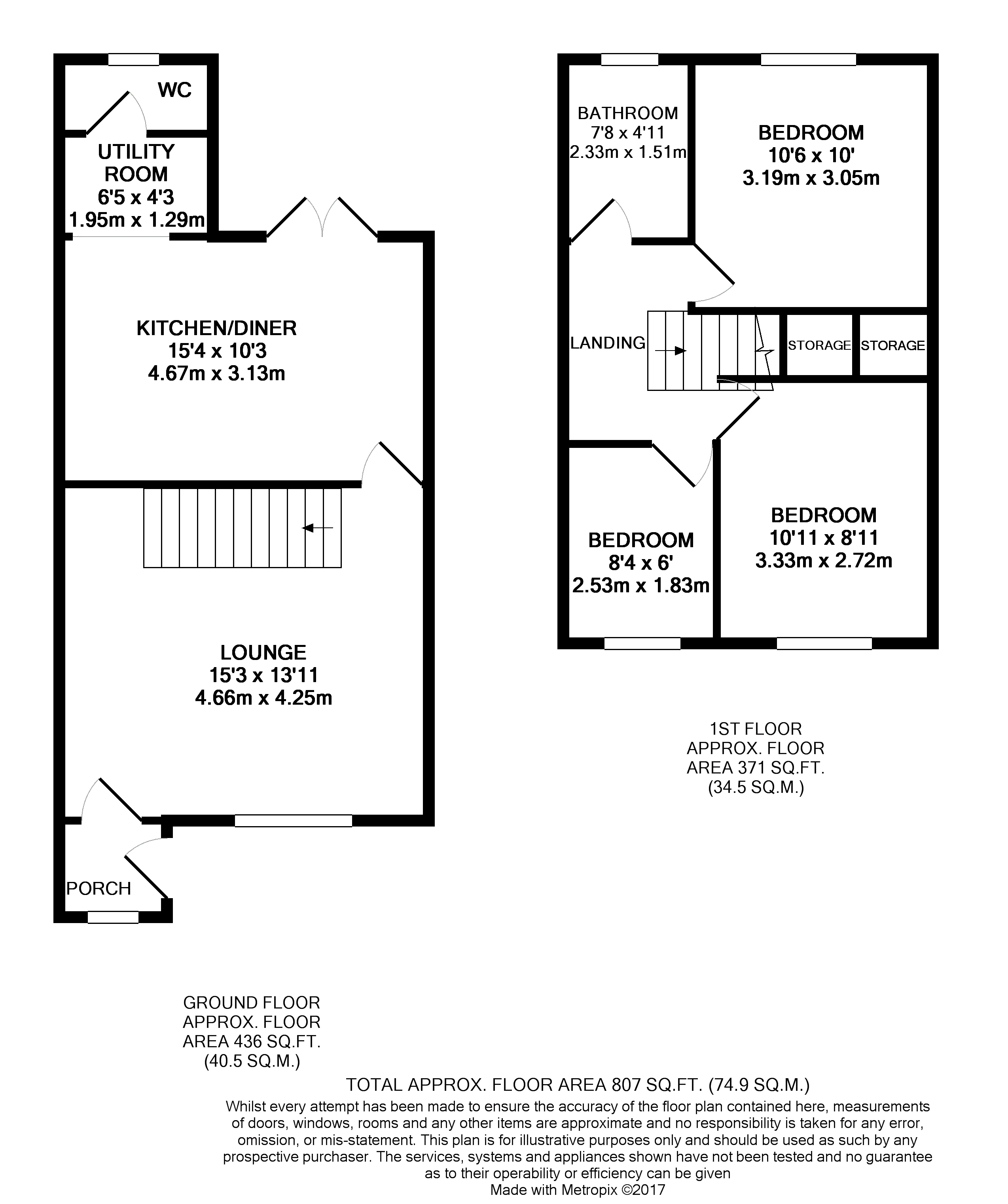 WC

UTILITY ROOM
6'5 x 4'3
1.95m x 1.29m

KITCHEN/DINER
15'4 x 10'3
4.67m x 3.13m

LOUNGE
15'3 x 13'11
4.66m x 4.25m

PORCH

BATHROOM
7'8 x 4'11
2.33m x 1.51m

BEDROOM
10'6 x 10'
3.19m x 3.05m

LANDING

STORAGE

STORAGE

BEDROOM
8'4 x 6'
2.53m x 1.83m

BEDROOM
10'11 x 8'11
3.33m x 2.72m

1ST FLOOR
APPROX. FLOOR
AREA 371 SQ.FT.
(34.5 SQ.M.)

GROUND FLOOR
APPROX. FLOOR
AREA 436 SQ.FT.
(40.5 SQ.M.)

TOTAL APPROX. FLOOR AREA 807 SQ.FT. (74.9 SQ.M.)

Whilst every attempt has been made to ensure the accuracy of the floor plan contained here, measurements of doors, windows, rooms and any other items are approximate and no responsibility is taken for any error, omission, or mis-statement. This plan is for illustrative purposes only and should be used as such by any prospective purchaser. The services, systems and appliances shown have not been tested and no guarantee as to their operability or efficiency can be given
Made with Metropix ©2017